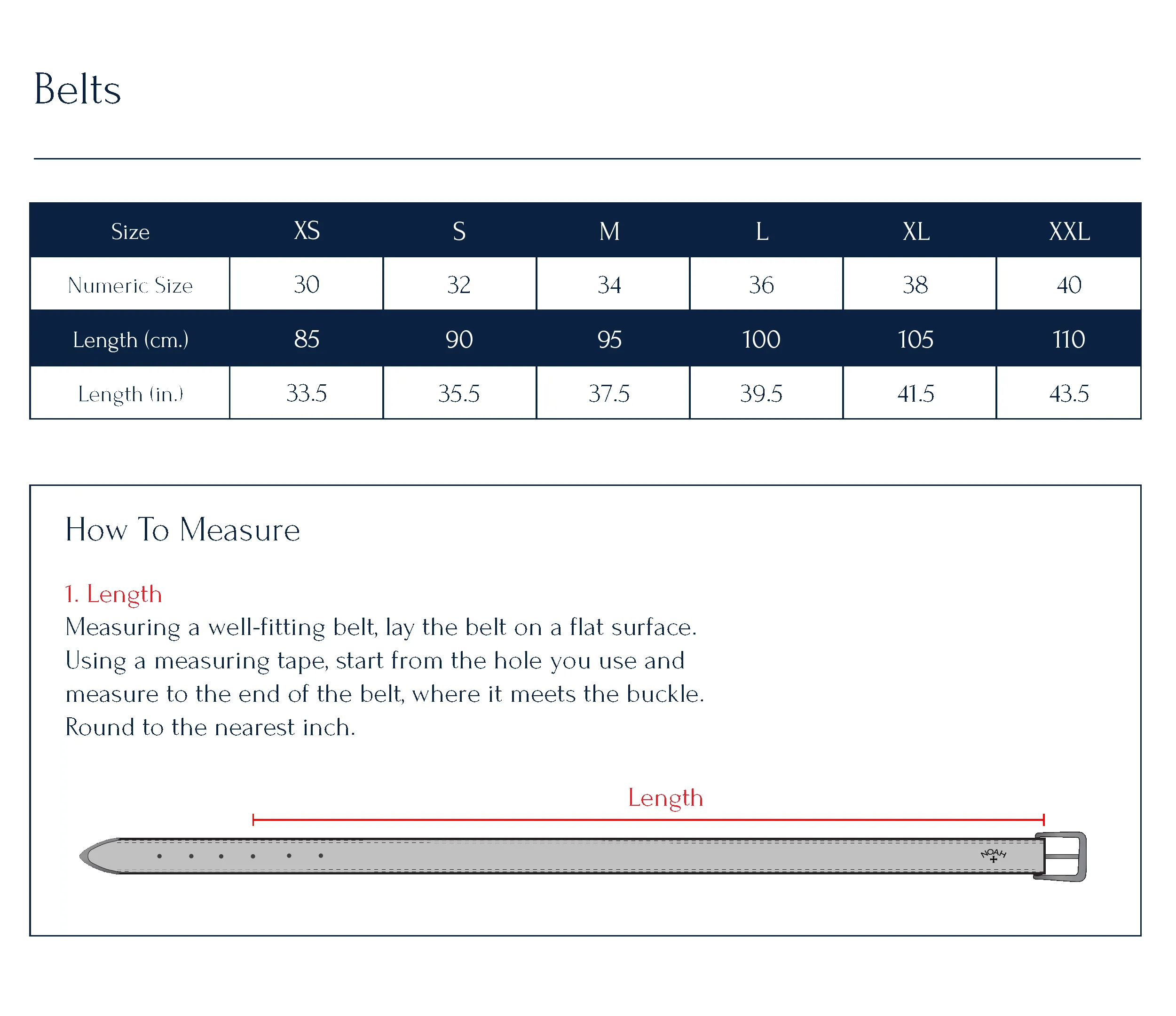 Belts

| Size | XS | S | M | L | XL | XXL |
|---|---|---|---|---|---|---|
| Numeric Size | 30 | 32 | 34 | 36 | 38 | 40 |
| Length (cm.) | 85 | 90 | 95 | 100 | 105 | 110 |
| Length (in.) | 33.5 | 35.5 | 37.5 | 39.5 | 41.5 | 43.5 |

How To Measure

1. Length
Measuring a well-fitting belt, lay the belt on a flat surface. Using a measuring tape, start from the hole you use and measure to the end of the belt, where it meets the buckle. Round to the nearest inch.

Length

NOAH